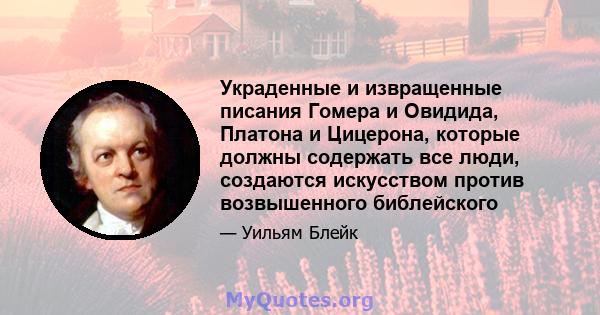 Украденные и извращенные писания Гомера и Овидида, Платона и Цицерона, которые должны содержать все люди, создаются искусством против возвышенного библейского

— Уильям Блейк

MyQuotes.org